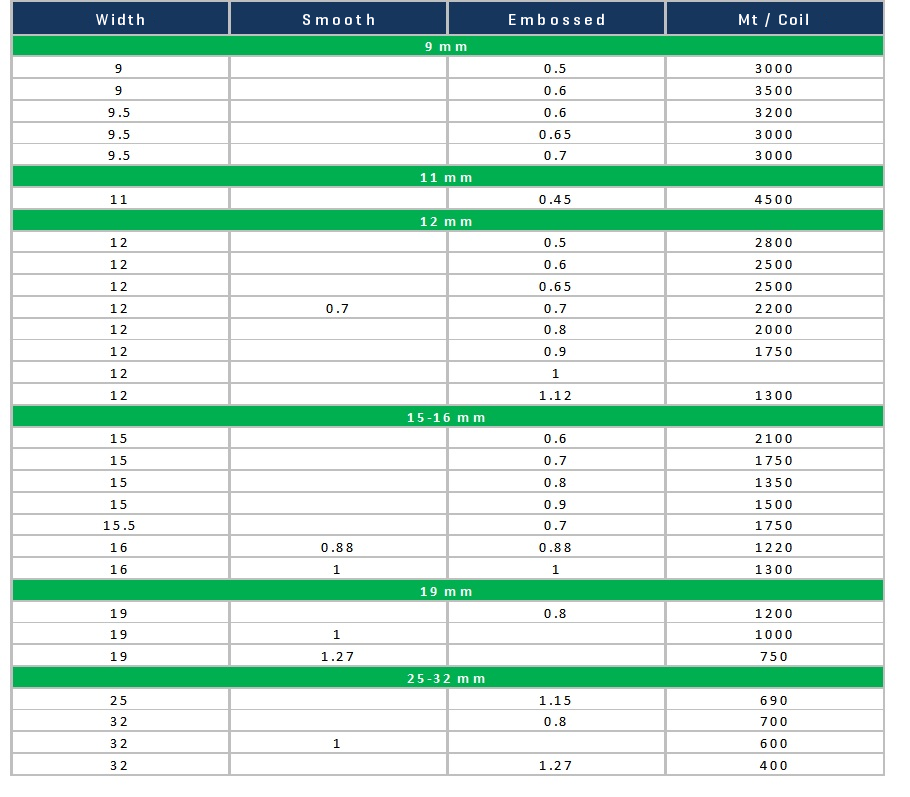 | Width | Smooth | Embossed | Mt / Coil |
|---|---|---|---|
| 9 mm | | | |
| 9 | | 0.5 | 3000 |
| 9 | | 0.6 | 3500 |
| 9.5 | | 0.6 | 3200 |
| 9.5 | | 0.65 | 3000 |
| 9.5 | | 0.7 | 3000 |
| 11 mm | | | |
| 11 | | 0.45 | 4500 |
| 12 mm | | | |
| 12 | | 0.5 | 2800 |
| 12 | | 0.6 | 2500 |
| 12 | | 0.65 | 2500 |
| 12 | 0.7 | 0.7 | 2200 |
| 12 | | 0.8 | 2000 |
| 12 | | 0.9 | 1750 |
| 12 | | 1 | |
| 12 | | 1.12 | 1300 |
| 15-16 mm | | | |
| 15 | | 0.6 | 2100 |
| 15 | | 0.7 | 1750 |
| 15 | | 0.8 | 1350 |
| 15 | | 0.9 | 1500 |
| 15.5 | | 0.7 | 1750 |
| 16 | 0.88 | 0.88 | 1220 |
| 16 | 1 | 1 | 1300 |
| 19 mm | | | |
| 19 | | 0.8 | 1200 |
| 19 | 1 | | 1000 |
| 19 | 1.27 | | 750 |
| 25-32 mm | | | |
| 25 | | 1.15 | 690 |
| 32 | | 0.8 | 700 |
| 32 | 1 | | 600 |
| 32 | | 1.27 | 400 |